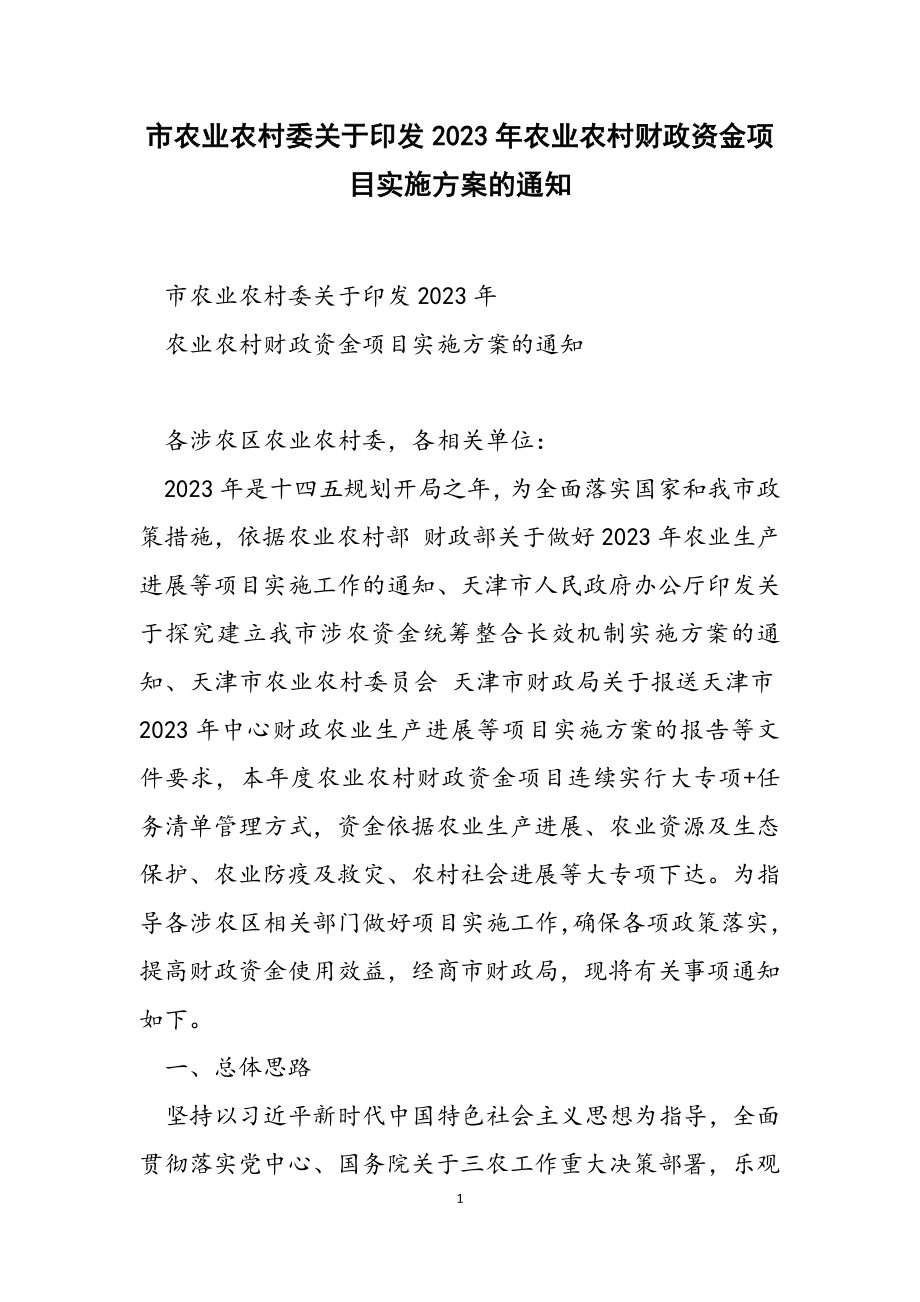 市农业农村委关于印发 2023 年农业农村财政资金项目实施方案的通知

市农业农村委关于印发 2023 年

农业农村财政资金项目实施方案的通知

各涉农区农业农村委，各相关单位：

2023 年是十四五规划开局之年，为全面落实国家和我市政策措施，依据农业农村部 财政部关于做好 2023 年农业生产进展等项目实施工作的通知、天津市人民政府办公厅印发关于探究建立我市涉农资金统筹整合长效机制实施方案的通知、天津市农业农村委员会 天津市财政局关于报送天津市 2023 年中心财政农业生产进展等项目实施方案的报告等文件要求，本年度农业农村财政资金项目连续实行大专项+任务清单管理方式，资金依据农业生产进展、农业资源及生态保护、农业防疫及救灾、农村社会进展等大专项下达。为指导各涉农区相关部门做好项目实施工作，确保各项政策落实，提高财政资金使用效益，经商市财政局，现将有关事项通知如下。

一、总体思路

坚持以习近平新时代中国特色社会主义思想为指导，全面贯彻落实党中心、国务院关于三农工作重大决策部署，乐观

1